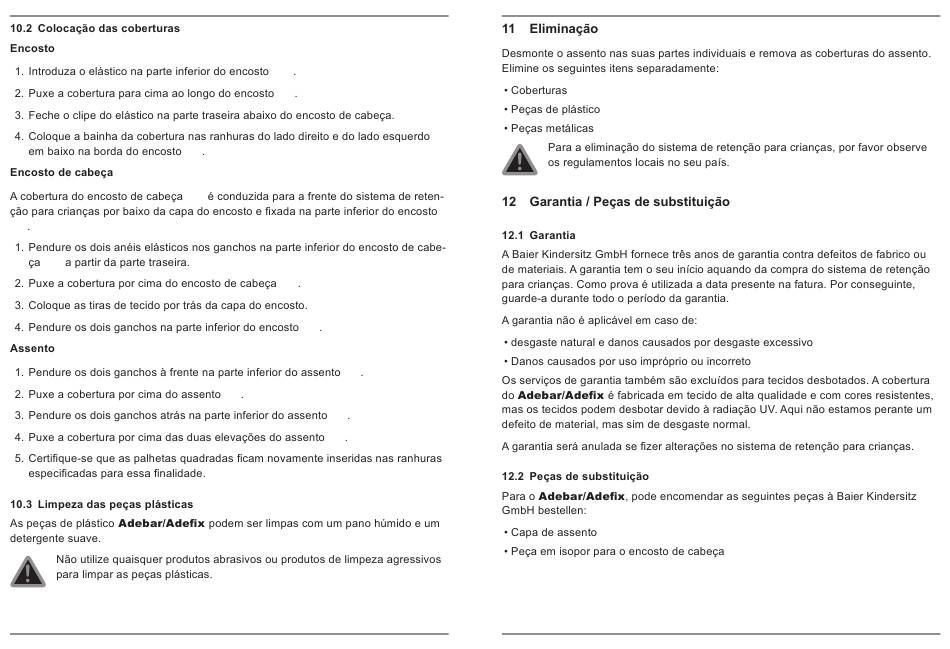 10.2 Colocação das coberturas

Encosto

1. Introduza o elástico na parte inferior do encosto .
2. Puxe a cobertura para cima ao longo do encosto .
3. Feche o clipe do elástico na parte traseira abaixo do encosto de cabeça.
4. Coloque a bainha da cobertura nas ranhuras do lado direito e do lado esquerdo em baixo na borda do encosto .

Encosto de cabeça

A cobertura do encosto de cabeça é conduzida para a frente do sistema de retenção para crianças por baixo da capa do encosto e fixada na parte inferior do encosto .

1. Pendure os dois anéis elásticos nos ganchos na parte inferior do encosto de cabeça a partir da parte traseira.
2. Puxe a cobertura por cima do encosto de cabeça .
3. Coloque as tiras de tecido por trás da capa do encosto.
4. Pendure os dois ganchos na parte inferior do encosto .

Assento

1. Pendure os dois ganchos à frente na parte inferior do assento .
2. Puxe a cobertura por cima do assento .
3. Pendure os dois ganchos atrás na parte inferior do assento .
4. Puxe a cobertura por cima das duas elevações do assento .
5. Certifique-se que as palhetas quadradas ficam novamente inseridas nas ranhuras especificadas para essa finalidade.

10.3 Limpeza das peças plásticas

As peças de plástico Adebar/Adefix podem ser limpas com um pano húmido e um detergente suave.

Não utilize quaisquer produtos abrasivos ou produtos de limpeza agressivos para limpar as peças plásticas.

11 Eliminação

Desmonte o assento nas suas partes individuais e remova as coberturas do assento. Elimine os seguintes itens separadamente:

• Coberturas
• Peças de plástico
• Peças metálicas

Para a eliminação do sistema de retenção para crianças, por favor observe os regulamentos locais no seu país.

12 Garantia / Peças de substituição

12.1 Garantia

A Baier Kindersitz GmbH fornece três anos de garantia contra defeitos de fabrico ou de materiais. A garantia tem o seu início aquando da compra do sistema de retenção para crianças. Como prova é utilizada a data presente na fatura. Por conseguinte, guarde-a durante todo o período da garantia.

A garantia não é aplicável em caso de:

• desgaste natural e danos causados por desgaste excessivo
• Danos causados por uso impróprio ou incorreto

Os serviços de garantia também são excluídos para tecidos desbotados. A cobertura do Adebar/Adefix é fabricada em tecido de alta qualidade e com cores resistentes, mas os tecidos podem desbotar devido à radiação UV. Aqui não estamos perante um defeito de material, mas sim de desgaste normal.

A garantia será anulada se fizer alterações no sistema de retenção para crianças.

12.2 Peças de substituição

Para o Adebar/Adefix, pode encomendar as seguintes peças à Baier Kindersitz GmbH bestellen:

• Capa de assento
• Peça em isopor para o encosto de cabeça